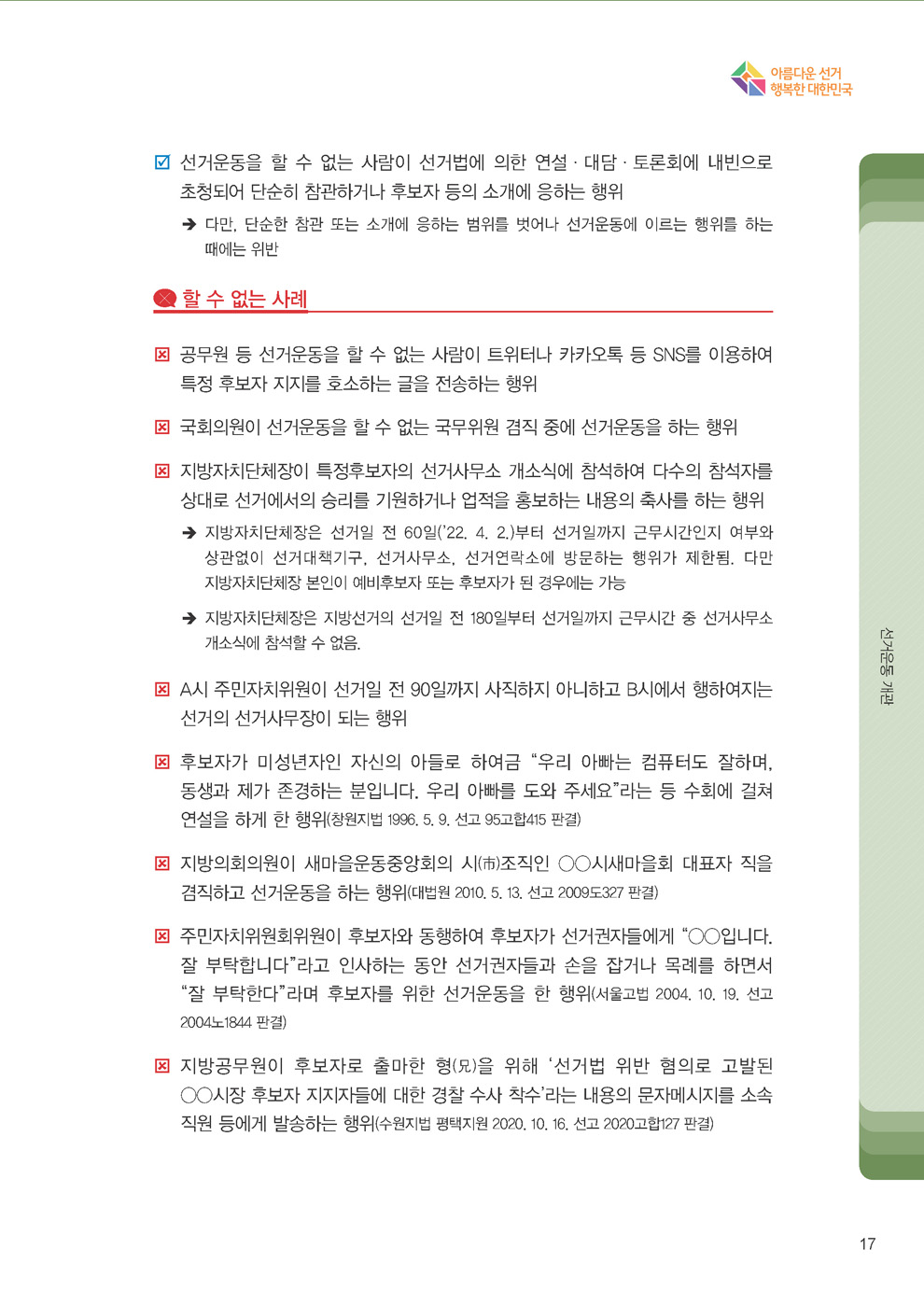 아름다운 선거
행복한 대한민국

☑ 선거운동을 할 수 없는 사람이 선거법에 의한 연설 · 대담 · 토론회에 내빈으로 초청되어 단순히 참관하거나 후보자 등의 소개에 응하는 행위

➔ 다만, 단순한 참관 또는 소개에 응하는 범위를 벗어나 선거운동에 이르는 행위를 하는 때에는 위반

할 수 없는 사례

☒ 공무원 등 선거운동을 할 수 없는 사람이 트위터나 카카오톡 등 SNS를 이용하여 특정 후보자 지지를 호소하는 글을 전송하는 행위

☒ 국회의원이 선거운동을 할 수 없는 국무위원 겸직 중에 선거운동을 하는 행위

☒ 지방자치단체장이 특정후보자의 선거사무소 개소식에 참석하여 다수의 참석자를 상대로 선거에서의 승리를 기원하거나 업적을 홍보하는 내용의 축사를 하는 행위

➔ 지방자치단체장은 선거일 전 60일('22. 4. 2.)부터 선거일까지 근무시간인지 여부와 상관없이 선거대책기구, 선거사무소, 선거연락소에 방문하는 행위가 제한됨. 다만 지방자치단체장 본인이 예비후보자 또는 후보자가 된 경우에는 가능

➔ 지방자치단체장은 지방선거의 선거일 전 180일부터 선거일까지 근무시간 중 선거사무소 개소식에 참석할 수 없음.

☒ A시 주민자치위원이 선거일 전 90일까지 사직하지 아니하고 B시에서 행하여지는 선거의 선거사무장이 되는 행위

☒ 후보자가 미성년자인 자신의 아들로 하여금 "우리 아빠는 컴퓨터도 잘하며, 동생과 제가 존경하는 분입니다. 우리 아빠를 도와 주세요"라는 등 수회에 걸쳐 연설을 하게 한 행위(창원지법 1996. 5. 9. 선고 95고합415 판결)

☒ 지방의회의원이 새마을운동중앙회의 시(市)조직인 ○○시새마을회 대표자 직을 겸직하고 선거운동을 하는 행위(대법원 2010. 5. 13. 선고 2009도327 판결)

☒ 주민자치위원회위원이 후보자와 동행하여 후보자가 선거권자들에게 "○○입니다. 잘 부탁합니다"라고 인사하는 동안 선거권자들과 손을 잡거나 목례를 하면서 "잘 부탁한다"라며 후보자를 위한 선거운동을 한 행위(서울고법 2004. 10. 19. 선고 2004노1844 판결)

☒ 지방공무원이 후보자로 출마한 형(兄)을 위해 '선거법 위반 혐의로 고발된 ○○시장 후보자 지지자들에 대한 경찰 수사 착수'라는 내용의 문자메시지를 소속 직원 등에게 발송하는 행위(수원지법 평택지원 2020. 10. 16. 선고 2020고합127 판결)

선거운동 개관

17